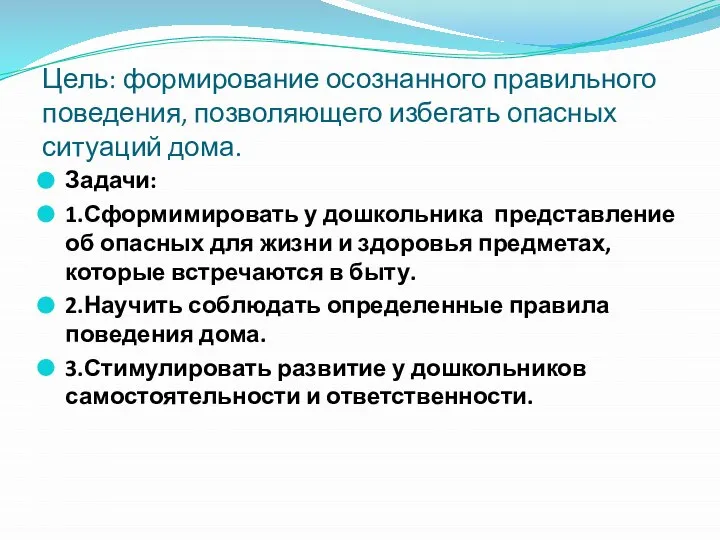 Цель: формирование осознанного правильного поведения, позволяющего избегать опасных ситуаций дома.

Задачи:

1.Сформимировать у дошкольника представление об опасных для жизни и здоровья предметах, которые встречаются в быту.

2.Научить соблюдать определенные правила поведения дома.

3.Стимулировать развитие у дошкольников самостоятельности и ответственности.